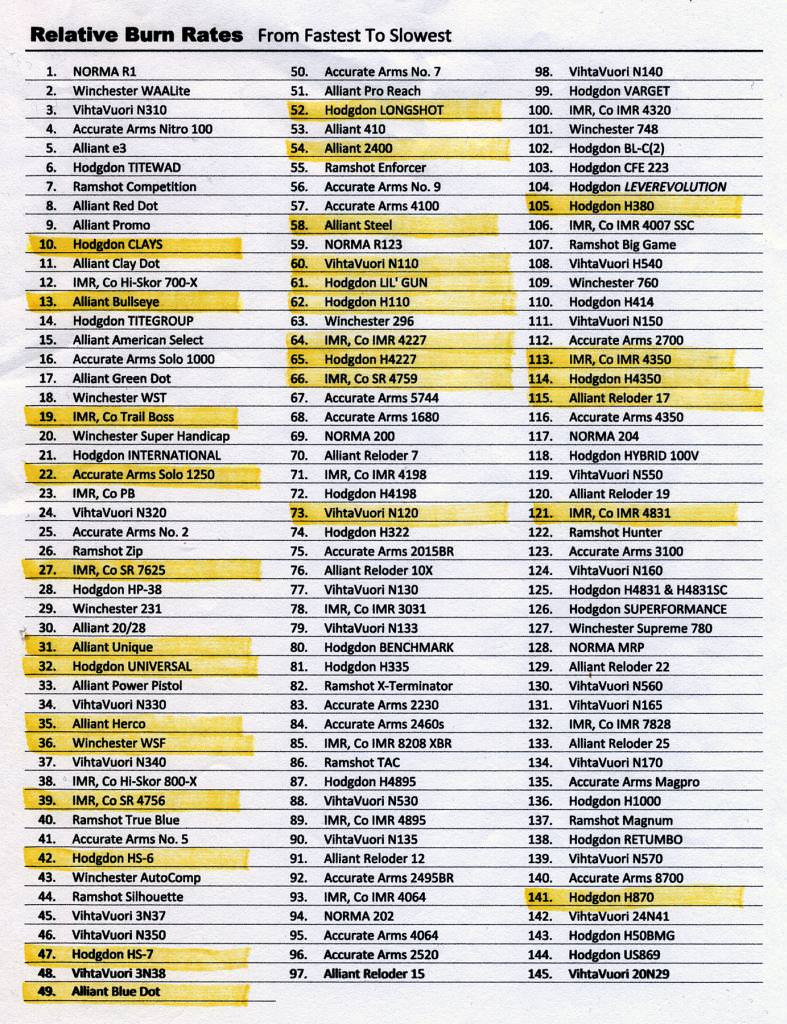 Relative Burn Rates From Fastest To Slowest

1. NORMA R1
2. Winchester WAALite
3. VihtaVuori N310
4. Accurate Arms Nitro 100
5. Alliant e3
6. Hodgdon TITEWAD
7. Ramshot Competition
8. Alliant Red Dot
9. Alliant Promo
10. Hodgdon CLAYS
11. Alliant Clay Dot
12. IMR, Co Hi-Skor 700-X
13. Alliant Bullseye
14. Hodgdon TITEGROUP
15. Alliant American Select
16. Accurate Arms Solo 1000
17. Alliant Green Dot
18. Winchester WST
19. IMR, Co Trail Boss
20. Winchester Super Handicap
21. Hodgdon INTERNATIONAL
22. Accurate Arms Solo 1250
23. IMR, Co PB
24. VihtaVuori N320
25. Accurate Arms No. 2
26. Ramshot Zip
27. IMR, Co SR 7625
28. Hodgdon HP-38
29. Winchester 231
30. Alliant 20/28
31. Alliant Unique
32. Hodgdon UNIVERSAL
33. Alliant Power Pistol
34. VihtaVuori N330
35. Alliant Herco
36. Winchester WSF
37. VihtaVuori N340
38. IMR, Co Hi-Skor 800-X
39. IMR, Co SR 4756
40. Ramshot True Blue
41. Accurate Arms No. 5
42. Hodgdon HS-6
43. Winchester AutoComp
44. Ramshot Silhouette
45. VihtaVuori 3N37
46. VihtaVuori N350
47. Hodgdon HS-7
48. VihtaVuori 3N38
49. Alliant Blue Dot

50. Accurate Arms No. 7
51. Alliant Pro Reach
52. Hodgdon LONGSHOT
53. Alliant 410
54. Alliant 2400
55. Ramshot Enforcer
56. Accurate Arms No. 9
57. Accurate Arms 4100
58. Alliant Steel
59. NORMA R123
60. VihtaVuori N110
61. Hodgdon LIL' GUN
62. Hodgdon H110
63. Winchester 296
64. IMR, Co IMR 4227
65. Hodgdon H4227
66. IMR, Co SR 4759
67. Accurate Arms 5744
68. Accurate Arms 1680
69. NORMA 200
70. Alliant Reloder 7
71. IMR, Co IMR 4198
72. Hodgdon H4198
73. VihtaVuori N120
74. Hodgdon H322
75. Accurate Arms 2015BR
76. Alliant Reloder 10X
77. VihtaVuori N130
78. IMR, Co IMR 3031
79. VihtaVuori N133
80. Hodgdon BENCHMARK
81. Hodgdon H335
82. Ramshot X-Terminator
83. Accurate Arms 2230
84. Accurate Arms 2460s
85. IMR, Co IMR 8208 XBR
86. Ramshot TAC
87. Hodgdon H4895
88. VihtaVuori N530
89. IMR, Co IMR 4895
90. VihtaVuori N135
91. Alliant Reloder 12
92. Accurate Arms 2495BR
93. IMR, Co IMR 4064
94. NORMA 202
95. Accurate Arms 4064
96. Accurate Arms 2520
97. Alliant Reloder 15

98. VihtaVuori N140
99. Hodgdon VARGET
100. IMR, Co IMR 4320
101. Winchester 748
102. Hodgdon BL-C(2)
103. Hodgdon CFE 223
104. Hodgdon LEVEREVOLUTION
105. Hodgdon H380
106. IMR, Co IMR 4007 SSC
107. Ramshot Big Game
108. VihtaVuori H540
109. Winchester 760
110. Hodgdon H414
111. VihtaVuori N150
112. Accurate Arms 2700
113. IMR, Co IMR 4350
114. Hodgdon H4350
115. Alliant Reloder 17
116. Accurate Arms 4350
117. NORMA 204
118. Hodgdon HYBRID 100V
119. VihtaVuori N550
120. Alliant Reloder 19
121. IMR, Co IMR 4831
122. Ramshot Hunter
123. Accurate Arms 3100
124. VihtaVuori N160
125. Hodgdon H4831 & H4831SC
126. Hodgdon SUPERFORMANCE
127. Winchester Supreme 780
128. NORMA MRP
129. Alliant Reloder 22
130. VihtaVuori N560
131. VihtaVuori N165
132. IMR, Co IMR 7828
133. Alliant Reloder 25
134. VihtaVuori N170
135. Accurate Arms Magpro
136. Hodgdon H1000
137. Ramshot Magnum
138. Hodgdon RETUMBO
139. VihtaVuori N570
140. Accurate Arms 8700
141. Hodgdon H870
142. VihtaVuori 24N41
143. Hodgdon H50BMG
144. Hodgdon US869
145. VihtaVuori 20N29